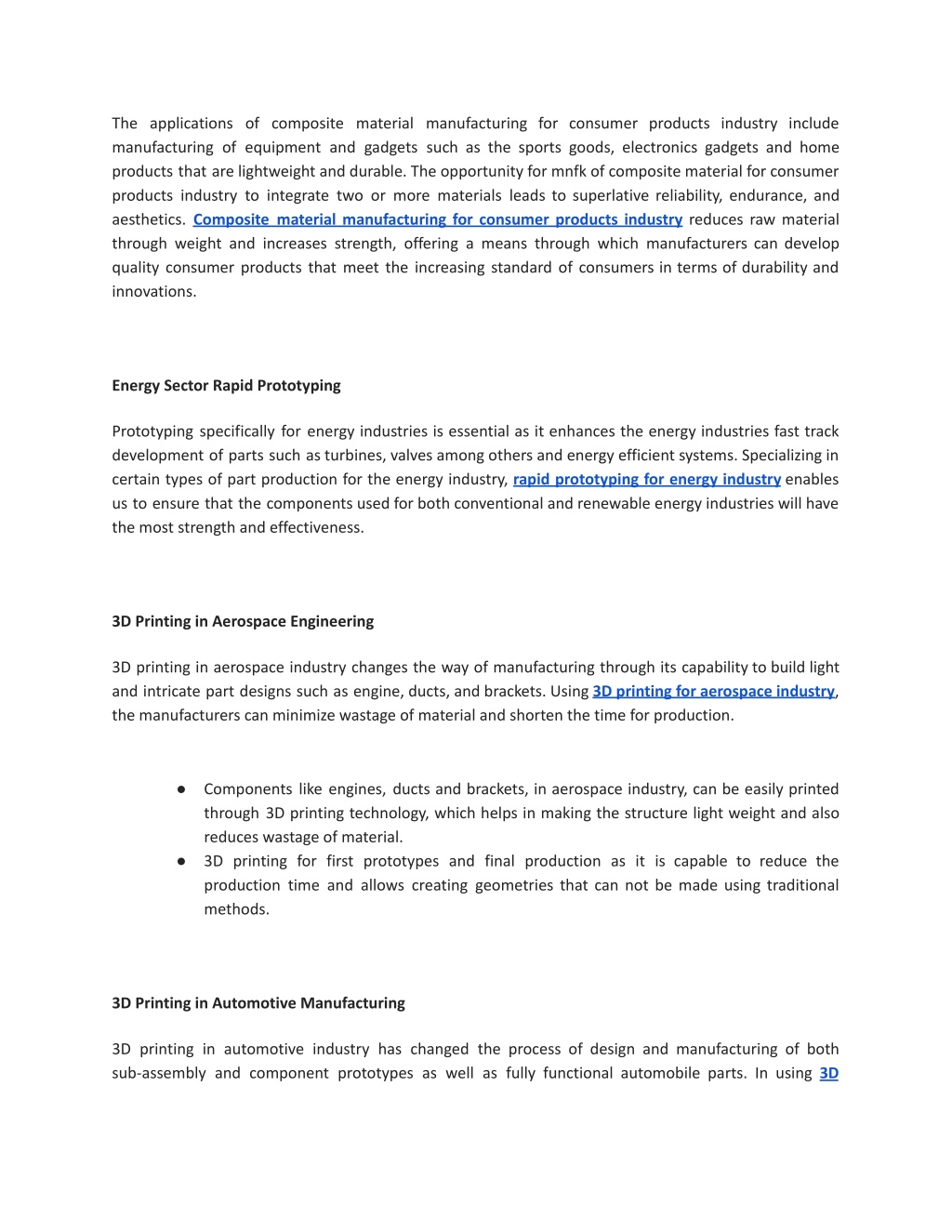 The applications of composite material manufacturing for consumer products industry include manufacturing of equipment and gadgets such as the sports goods, electronics gadgets and home products that are lightweight and durable. The opportunity for mnfk of composite material for consumer products industry to integrate two or more materials leads to superlative reliability, endurance, and aesthetics. Composite material manufacturing for consumer products industry reduces raw material through weight and increases strength, offering a means through which manufacturers can develop quality consumer products that meet the increasing standard of consumers in terms of durability and innovations.

Energy Sector Rapid Prototyping

Prototyping specifically for energy industries is essential as it enhances the energy industries fast track development of parts such as turbines, valves among others and energy efficient systems. Specializing in certain types of part production for the energy industry, rapid prototyping for energy industry enables us to ensure that the components used for both conventional and renewable energy industries will have the most strength and effectiveness.

3D Printing in Aerospace Engineering

3D printing in aerospace industry changes the way of manufacturing through its capability to build light and intricate part designs such as engine, ducts, and brackets. Using 3D printing for aerospace industry, the manufacturers can minimize wastage of material and shorten the time for production.

● Components like engines, ducts and brackets, in aerospace industry, can be easily printed through 3D printing technology, which helps in making the structure light weight and also reduces wastage of material.
● 3D printing for first prototypes and final production as it is capable to reduce the production time and allows creating geometries that can not be made using traditional methods.

3D Printing in Automotive Manufacturing

3D printing in automotive industry has changed the process of design and manufacturing of both sub-assembly and component prototypes as well as fully functional automobile parts. In using 3D